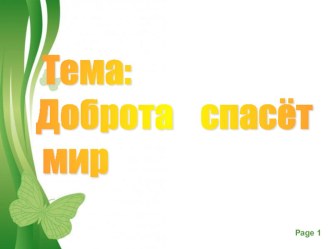 Тема:
Доброта спасёт мир

Page 1